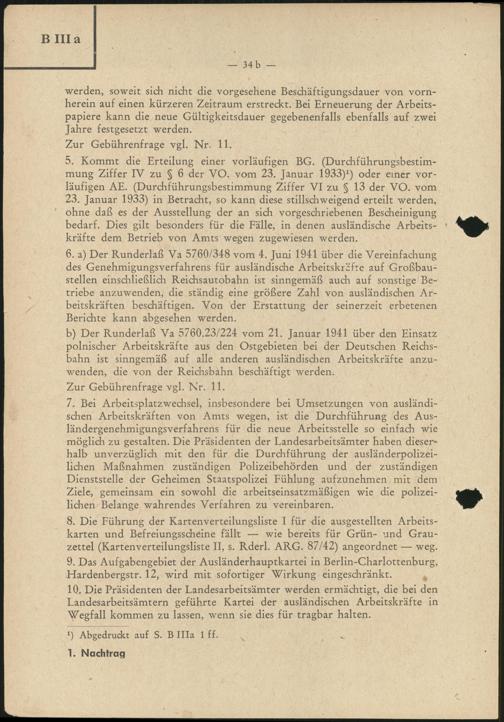 B III a

— 34 b —

werden, soweit sich nicht die vorgesehene Beschäftigungsdauer von vornherein auf einen kürzeren Zeitraum erstreckt. Bei Erneuerung der Arbeitspapiere kann die neue Gültigkeitsdauer gegebenenfalls ebenfalls auf zwei Jahre festgesetzt werden.

Zur Gebührenfrage vgl. Nr. 11.

5. Kommt die Erteilung einer vorläufigen BG. (Durchführungsbestimmung Ziffer IV zu § 6 der VO. vom 23. Januar 1933)¹) oder einer vorläufigen AE. (Durchführungsbestimmung Ziffer VI zu § 13 der VO. vom 23. Januar 1933) in Betracht, so kann diese stillschweigend erteilt werden, ohne daß es der Ausstellung der an sich vorgeschriebenen Bescheinigung bedarf. Dies gilt besonders für die Fälle, in denen ausländische Arbeitskräfte dem Betrieb von Amts wegen zugewiesen werden.

6. a) Der Runderlaß Va 5760/348 vom 4. Juni 1941 über die Vereinfachung des Genehmigungsverfahrens für ausländische Arbeitskräfte auf Großbaustellen einschließlich Reichsautobahn ist sinngemäß auch auf sonstige Betriebe anzuwenden, die ständig eine größere Zahl von ausländischen Arbeitskräften beschäftigen. Von der Erstattung der seinerzeit erbetenen Berichte kann abgesehen werden.

b) Der Runderlaß Va 5760.23/224 vom 21. Januar 1941 über den Einsatz polnischer Arbeitskräfte aus den Ostgebieten bei der Deutschen Reichsbahn ist sinngemäß auf alle anderen ausländischen Arbeitskräfte anzuwenden, die von der Reichsbahn beschäftigt werden.

Zur Gebührenfrage vgl. Nr. 11.

7. Bei Arbeitsplatzwechsel, insbesondere bei Umsetzungen von ausländischen Arbeitskräften von Amts wegen, ist die Durchführung des Ausländergenehmigungsverfahrens für die neue Arbeitsstelle so einfach wie möglich zu gestalten. Die Präsidenten der Landesarbeitsämter haben dieserhalb unverzüglich mit den für die Durchführung der ausländerpolizeilichen Maßnahmen zuständigen Polizeibehörden und der zuständigen Dienststelle der Geheimen Staatspolizei Fühlung aufzunehmen mit dem Ziele, gemeinsam ein sowohl die arbeitseinsatzmäßigen wie die polizeilichen Belange wahrendes Verfahren zu vereinbaren.

8. Die Führung der Kartenverteilungsliste I für die ausgestellten Arbeitskarten und Befreiungsscheine fällt — wie bereits für Grün- und Grauzettel (Kartenverteilungsliste II, s. Rderl. ARG. 87/42) angeordnet — weg.

9. Das Aufgabengebiet der Ausländerhauptkartei in Berlin-Charlottenburg, Hardenbergstr. 12, wird mit sofortiger Wirkung eingeschränkt.

10. Die Präsidenten der Landesarbeitsämter werden ermächtigt, die bei den Landesarbeitsämtern geführte Kartei der ausländischen Arbeitskräfte in Wegfall kommen zu lassen, wenn sie dies für tragbar halten.

¹) Abgedruckt auf S. B IIIa 1 ff.

1. Nachtrag